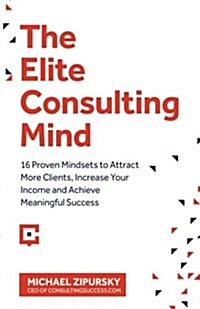 The Elite Consulting Mind

16 Proven Mindsets to Attract More Clients, Increase Your Income and Achieve Meaningful Success

MICHAEL ZIPURSKY
CEO OF CONSULTINGSUCCESS.COM